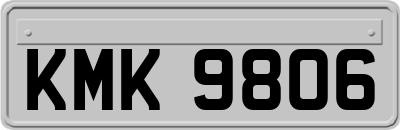 KMK 9806